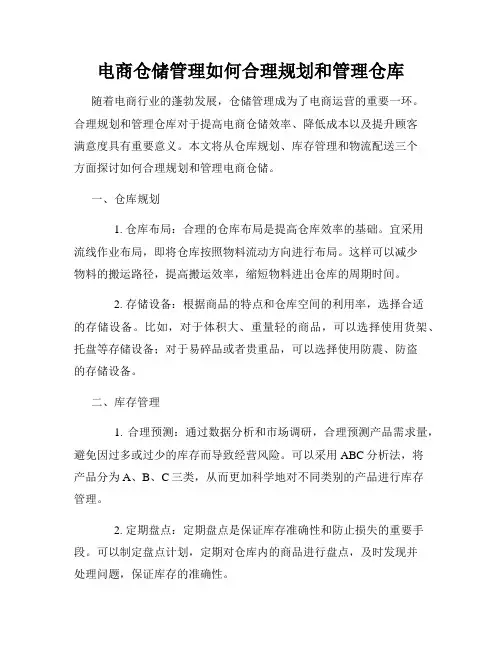 电商仓储管理如何合理规划和管理仓库

随着电商行业的蓬勃发展，仓储管理成为了电商运营的重要一环。合理规划和管理仓库对于提高电商仓储效率、降低成本以及提升顾客满意度具有重要意义。本文将从仓库规划、库存管理和物流配送三个方面探讨如何合理规划和管理电商仓储。

一、仓库规划

1. 仓库布局：合理的仓库布局是提高仓库效率的基础。宜采用流线作业布局，即将仓库按照物料流动方向进行布局。这样可以减少物料的搬运路径，提高搬运效率，缩短物料进出仓库的周期时间。

2. 存储设备：根据商品的特点和仓库空间的利用率，选择合适的存储设备。比如，对于体积大、重量轻的商品，可以选择使用货架、托盘等存储设备；对于易碎品或者贵重品，可以选择使用防震、防盗的存储设备。

二、库存管理

1. 合理预测：通过数据分析和市场调研，合理预测产品需求量，避免因过多或过少的库存而导致经营风险。可以采用 ABC 分析法，将产品分为 A、B、C 三类，从而更加科学地对不同类别的产品进行库存管理。

2. 定期盘点：定期盘点是保证库存准确性和防止损失的重要手段。可以制定盘点计划，定期对仓库内的商品进行盘点，及时发现并处理问题，保证库存的准确性。